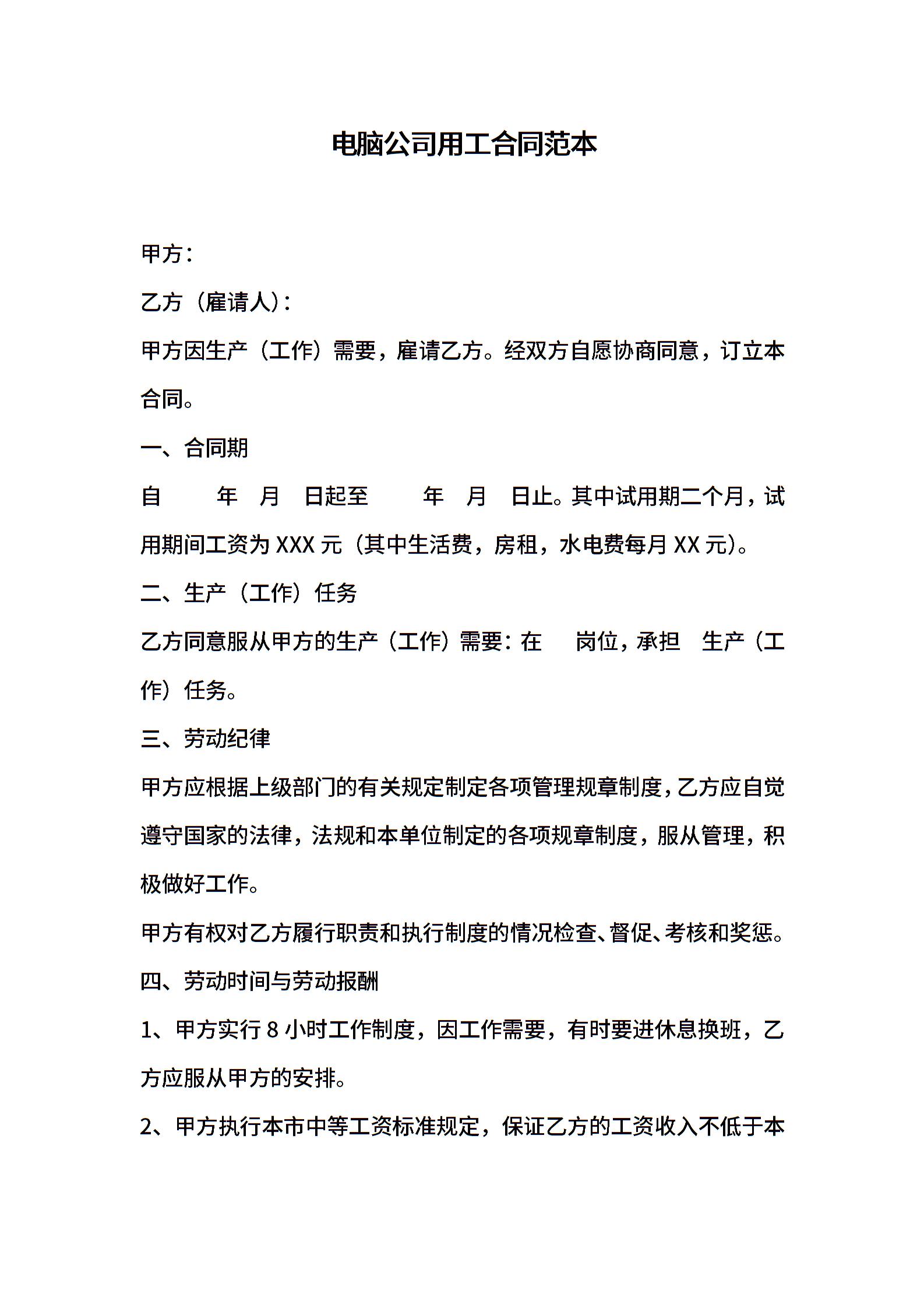 电脑公司用工合同范本

甲方：

乙方（雇请人）：

甲方因生产（工作）需要，雇请乙方。经双方自愿协商同意，订立本合同。

一、合同期

自　　年　月　日起至　　年　月　日止。其中试用期二个月，试用期间工资为 XXX 元（其中生活费，房租，水电费每月 XX 元）。

二、生产（工作）任务

乙方同意服从甲方的生产（工作）需要：在　　岗位，承担　生产（工作）任务。

三、劳动纪律

甲方应根据上级部门的有关规定制定各项管理规章制度，乙方应自觉遵守国家的法律，法规和本单位制定的各项规章制度，服从管理，积极做好工作。

甲方有权对乙方履行职责和执行制度的情况检查、督促、考核和奖惩。

四、劳动时间与劳动报酬

1、甲方实行 8 小时工作制度，因工作需要，有时要进休息换班，乙方应服从甲方的安排。

2、甲方执行本市中等工资标准规定，保证乙方的工资收入不低于本